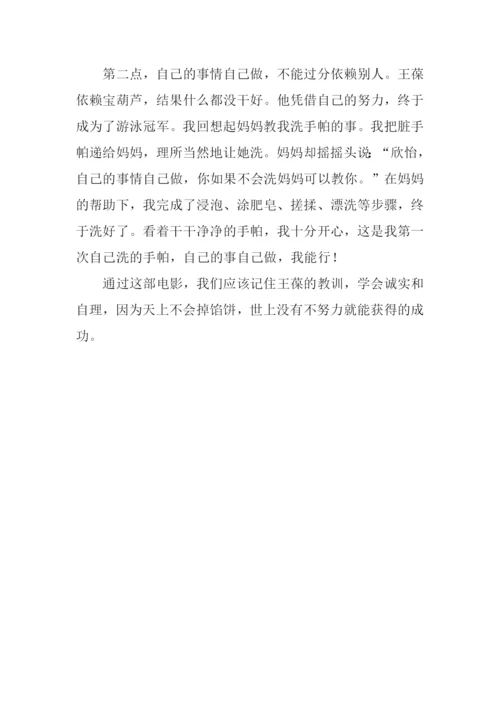 第二点，自己的事情自己做，不能过分依赖别人。王葆依赖宝葫芦，结果什么都没干好。他凭借自己的努力，终于成为了游泳冠军。我回想起妈妈教我洗手帕的事。我把脏手帕递给妈妈，理所当然地让她洗。妈妈却摇摇头说：“欣怡，自己的事情自己做，你如果不会洗妈妈可以教你。”在妈妈的帮助下，我完成了浸泡、涂肥皂、搓揉、漂洗等步骤，终于洗好了。看着干干净净的手帕，我十分开心，这是我第一次自己洗的手帕，自己的事自己做，我能行！

通过这部电影，我们应该记住王葆的教训，学会诚实和自理，因为天上不会掉馅饼，世上没有不努力就能获得的成功。